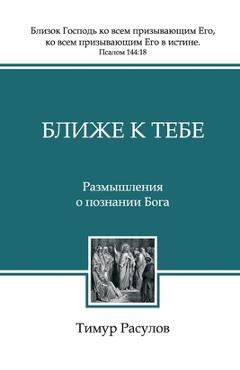 Близок Господь ко всем призывающим Его, ко всем призывающим Его в истине.
Псалом 144:18

БЛИЖЕ К ТЕБЕ

Размышления о познании Бога

Тимур Расулов